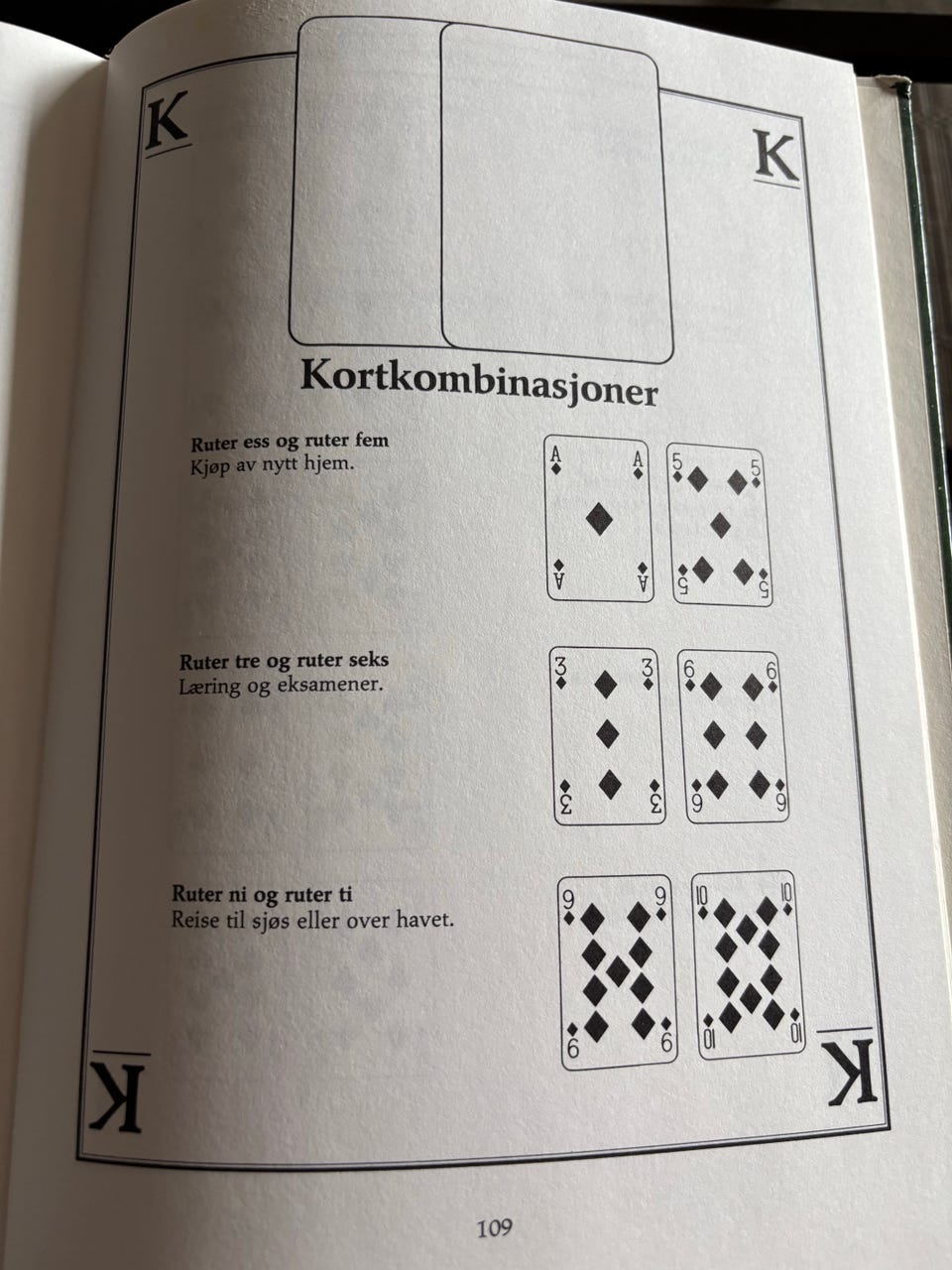 K

K

Kortkombinasjoner

Ruter ess og ruter fem
Kjøp av nytt hjem.

A A A A

5 5 5 5

Ruter tre og ruter seks
Læring og eksamener.

3 3 3 3

6 6 6 6

Ruter ni og ruter ti
Reise til sjøs eller over havet.

9 9 9 9

10 10 10 10

K

K

109